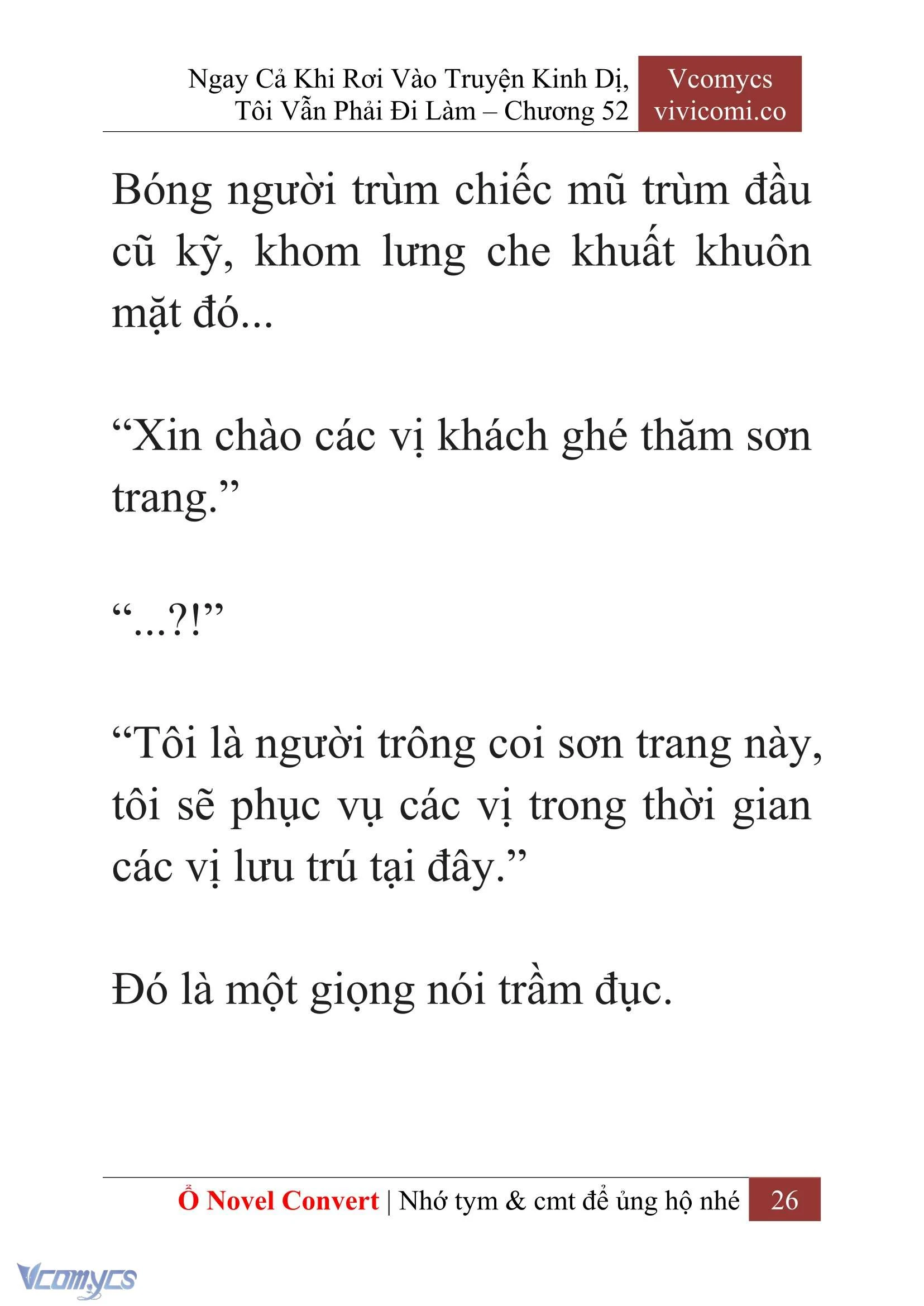 Ngay Cả Khi Rơi Vào Truyện Kinh Dị, Tôi Vẫn Phải Đi Làm – Chương 52

Vcomycs
vivicomi.co

Bóng người trùm chiếc mũ trùm đầu cũ kỹ, khom lưng che khuất khuôn mặt đó...

“Xin chào các vị khách ghé thăm sơn trang.”

“...?!”

“Tôi là người trông coi sơn trang này, tôi sẽ phục vụ các vị trong thời gian các vị lưu trú tại đây.”

Đó là một giọng nói trầm đục.

Ổ Novel Convert | Nhớ tym & cmt để ủng hộ nhé 26

Vcomycs